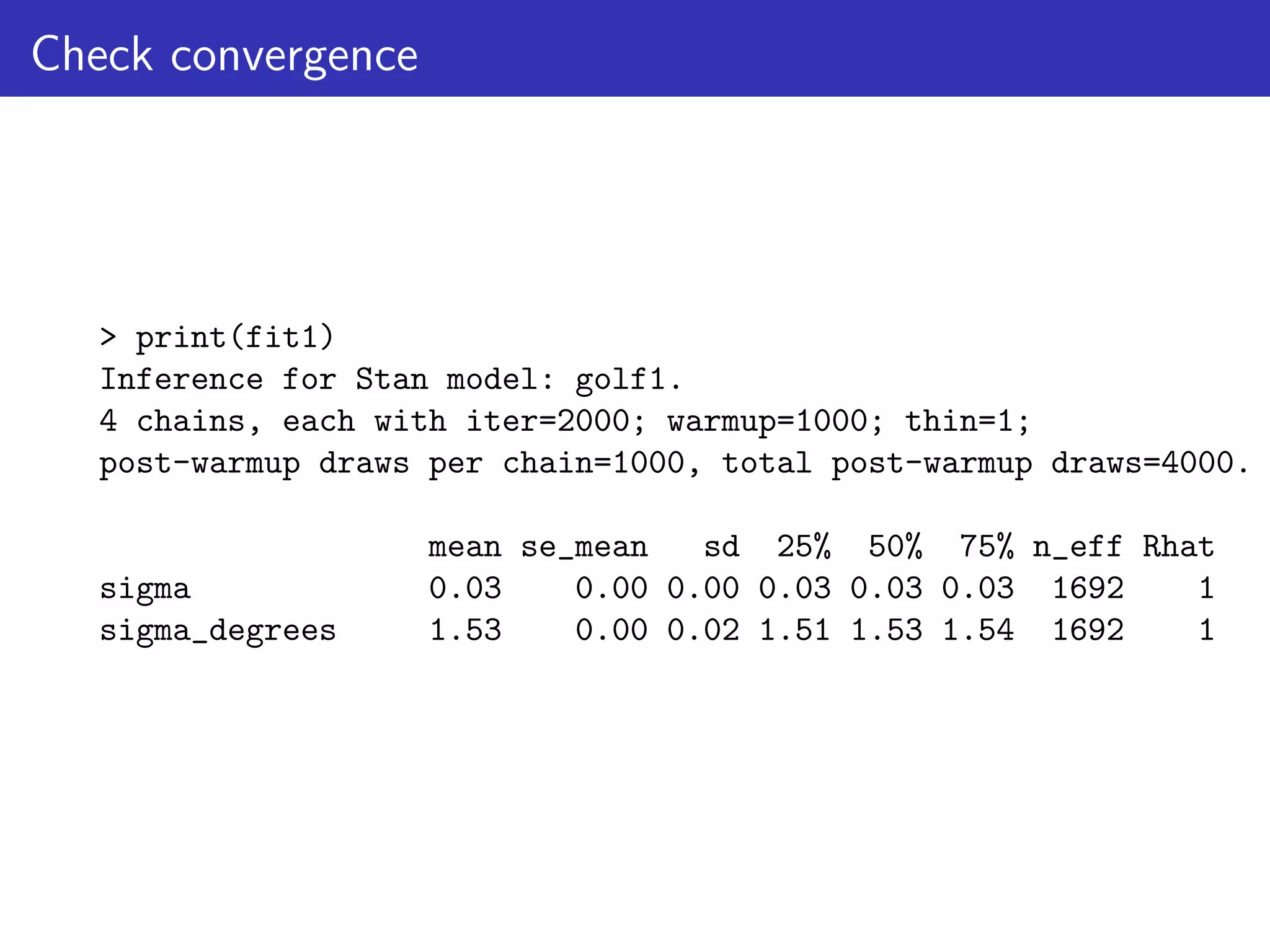 Check convergence

> print(fit1)
Inference for Stan model: golf1.
4 chains, each with iter=2000; warmup=1000; thin=1;
post-warmup draws per chain=1000, total post-warmup draws=4000.

| | mean | se_mean | sd | 25% | 50% | 75% | n_eff | Rhat |
|---|---|---|---|---|---|---|---|---|
| sigma | 0.03 | 0.00 | 0.00 | 0.03 | 0.03 | 0.03 | 1692 | 1 |
| sigma_degrees | 1.53 | 0.00 | 0.02 | 1.51 | 1.53 | 1.54 | 1692 | 1 |